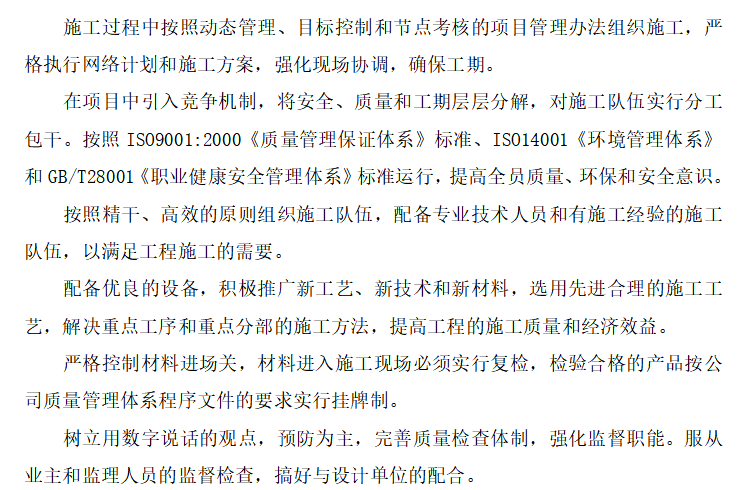 施工过程中按照动态管理、目标控制和节点考核的项目管理办法组织施工，严格执行网络计划和施工方案，强化现场协调，确保工期。

在项目中引入竞争机制，将安全、质量和工期层层分解，对施工队伍实行分工包干。按照 ISO9001:2000《质量管理保证体系》标准、ISO14001《环境管理体系》和 GB/T28001《职业健康安全管理体系》标准运行，提高全员质量、环保和安全意识。

按照精干、高效的原则组织施工队伍，配备专业技术人员和有施工经验的施工队伍，以满足工程施工的需要。

配备优良的设备，积极推广新工艺、新技术和新材料，选用先进合理的施工工艺，解决重点工序和重点分部的施工方法，提高工程的施工质量和经济效益。

严格控制材料进场关，材料进入施工现场必须实行复检，检验合格的产品按公司质量管理体系程序文件的要求实行挂牌制。

树立用数字说话的观点，预防为主，完善质量检查体制，强化监督职能。服从业主和监理人员的监督检查，搞好与设计单位的配合。